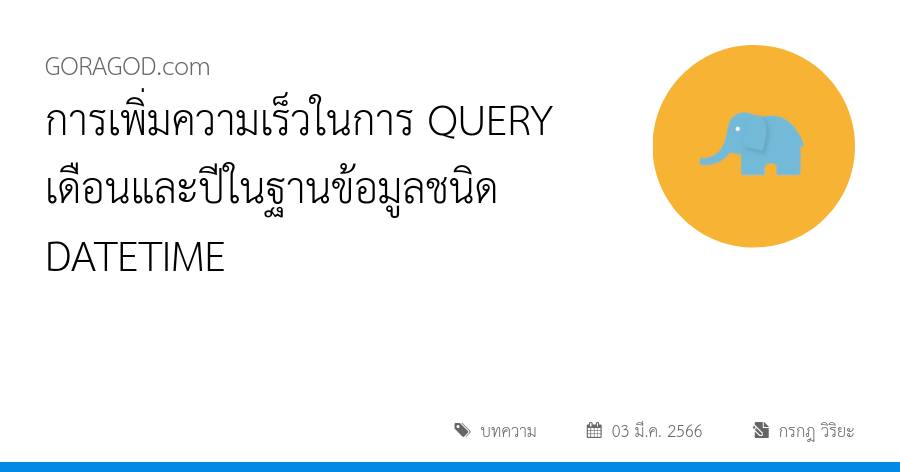 GORAGOD.com

การเพิ่มความเร็วในการ QUERY เดือนและปีในฐานข้อมูลชนิด DATETIME

บทความ 03 มี.ค. 2566 กรกฎ วิริยะ